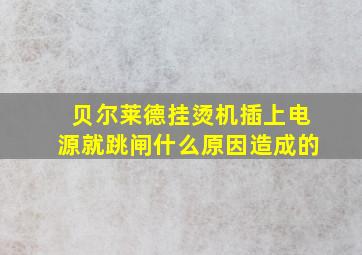 贝尔莱德挂烫机插上电源就跳闸什么原因造成的